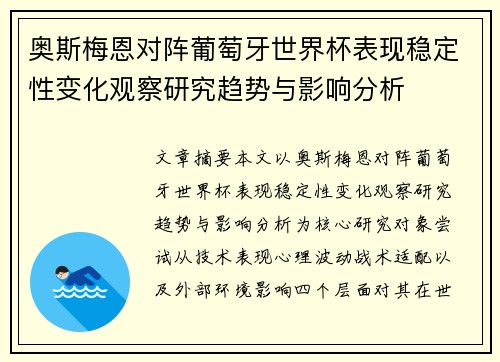 奥斯梅恩对阵葡萄牙世界杯表现稳定性变化观察研究趋势与影响分析

文章摘要本文以奥斯梅恩对阵葡萄牙世界杯表现稳定性变化观察研究趋势与影响分析为核心研究对象尝试从技术表现心理波动战术适配以及外部环境影响四个层面对其在世